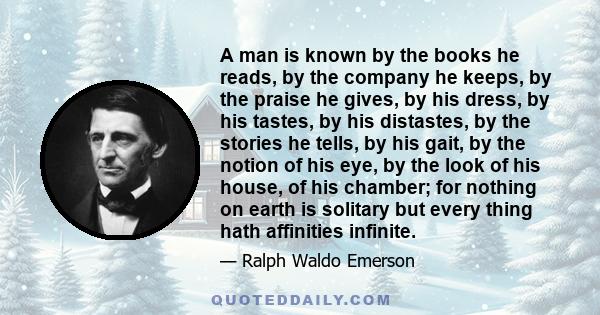 A man is known by the books he reads, by the company he keeps, by the praise he gives, by his dress, by his tastes, by his distastes, by the stories he tells, by his gait, by the notion of his eye, by the look of his house, of his chamber; for nothing on earth is solitary but every thing hath affinities infinite.

— Ralph Waldo Emerson

QUOTEDDAILY.COM